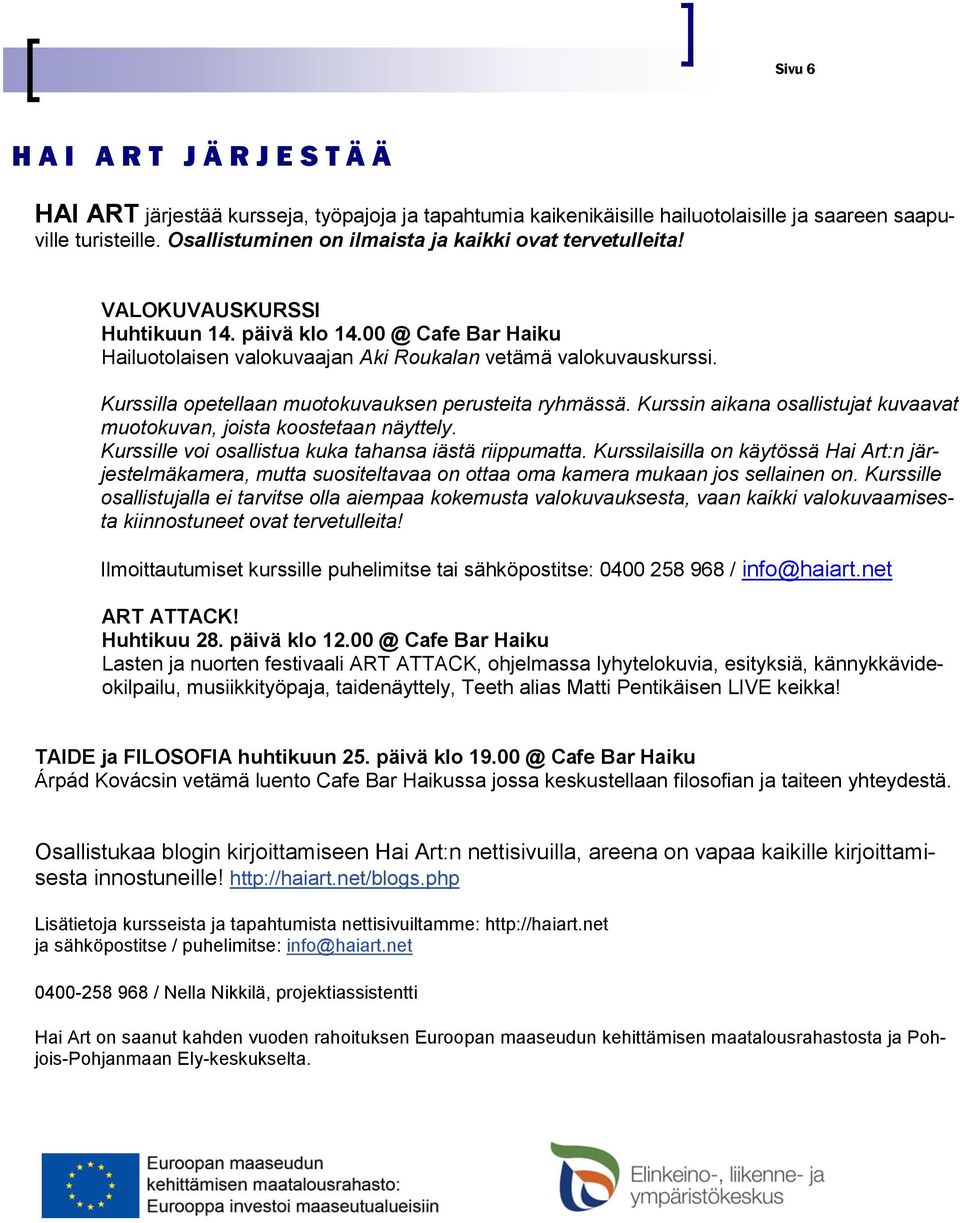 Sivu 6

HAI ART JÄRJESTÄÄ

HAI ART järjestää kursseja, työpajoja ja tapahtumia kaikenikäisille hailuotolaisille ja saareen saapuville turisteille. Osallistuminen on ilmaista ja kaikki ovat tervetulleita!

VALOKUVAUSKURSSI
Huhtikuun 14. päivä klo 14.00 @ Cafe Bar Haiku
Hailuotolaisen valokuvaajan Aki Roukalan vetämä valokuvauskurssi.

Kurssilla opetellaan muotokuvauksen perusteita ryhmässä. Kurssin aikana osallistujat kuvaavat muotokuvan, joista koostetaan näyttely.
Kurssille voi osallistua kuka tahansa iästä riippumatta. Kurssilaisilla on käytössä Hai Art:n järjestelmäkamera, mutta suositeltavaa on ottaa oma kamera mukaan jos sellainen on. Kurssille osallistujalla ei tarvitse olla aiempaa kokemusta valokuvauksesta, vaan kaikki valokuvaamisesta kiinnostuneet ovat tervetulleita!

Ilmoittautumiset kurssille puhelimitse tai sähköpostitse: 0400 258 968 / info@haiart.net

ART ATTACK!
Huhtikuu 28. päivä klo 12.00 @ Cafe Bar Haiku
Lasten ja nuorten festivaali ART ATTACK, ohjelmassa lyhytelokuvia, esityksiä, kännykkävideokilpailu, musiikkityöpaja, taidenäyttely, Teeth alias Matti Pentikäisen LIVE keikka!

TAIDE ja FILOSOFIA huhtikuun 25. päivä klo 19.00 @ Cafe Bar Haiku
Árpád Kovácsin vetämä luento Cafe Bar Haikussa jossa keskustellaan filosofian ja taiteen yhteydestä.

Osallistukaa blogin kirjoittamiseen Hai Art:n nettisivuilla, areena on vapaa kaikille kirjoittamisesta innostuneille! http://haiart.net/blogs.php

Lisätietoja kursseista ja tapahtumista nettisivuiltamme: http://haiart.net
ja sähköpostitse / puhelimitse: info@haiart.net

0400-258 968 / Nella Nikkilä, projektiassistentti

Hai Art on saanut kahden vuoden rahoituksen Euroopan maaseudun kehittämisen maatalousrahastosta ja Pohjois-Pohjanmaan Ely-keskukselta.

Euroopan maaseudun kehittämisen maatalousrahasto: Eurooppa investoi maaseutualueisiin

Elinkeino-, liikenne- ja ympäristökeskus